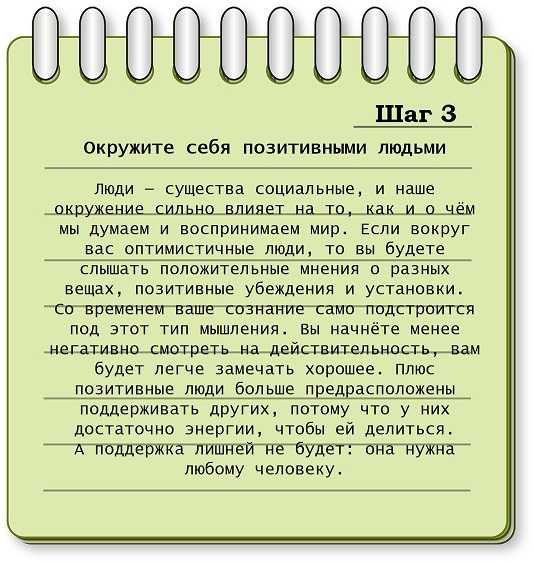 Шаг 3

Окружите себя позитивными людьми

Люди — существа социальные, и наше окружение сильно влияет на то, как и о чём мы думаем и воспринимаем мир. Если вокруг вас оптимистичные люди, то вы будете слышать положительные мнения о разных вещах, позитивные убеждения и установки. Со временем ваше сознание само подстроится под этот тип мышления. Вы начнёте менее негативно смотреть на действительность, вам будет легче замечать хорошее. Плюс позитивные люди больше предрасположены поддерживать других, потому что у них достаточно энергии, чтобы ей делиться. А поддержка лишней не будет: она нужна любому человеку.